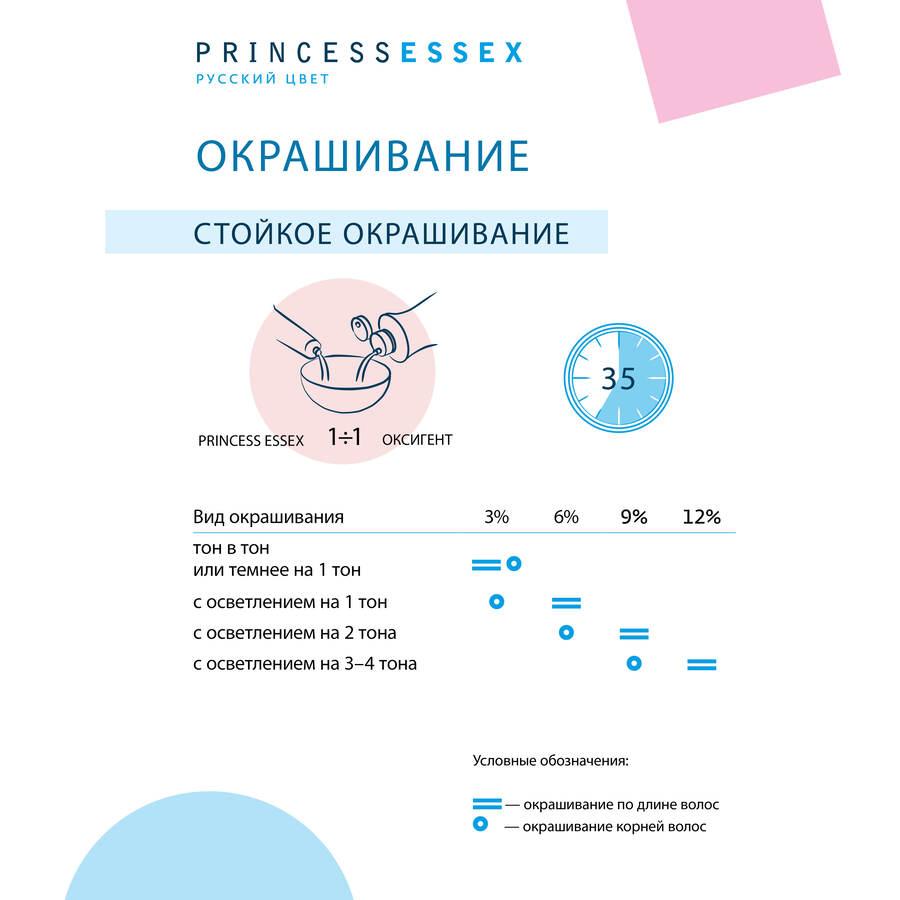 PRINCESSESSEX
РУССКИЙ ЦВЕТ

ОКРАШИВАНИЕ

СТОЙКОЕ ОКРАШИВАНИЕ

PRINCESS ESSEX 1÷1 ОКСИГЕНТ

35

| Вид окрашивания | 3% | 6% | 9% | 12% |
|---|---|---|---|---|
| тон в тон или темнее на 1 тон | | | | |
| с осветлением на 1 тон | | | | |
| с осветлением на 2 тона | | | | |
| с осветлением на 3–4 тона | | | | |

Условные обозначения:

— окрашивание по длине волос
— окрашивание корней волос